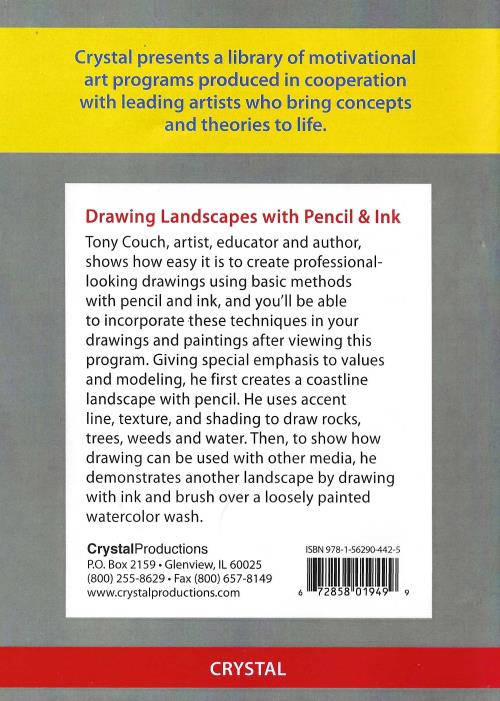 Crystal presents a library of motivational art programs produced in cooperation with leading artists who bring concepts and theories to life.

Drawing Landscapes with Pencil & Ink

Tony Couch, artist, educator and author, shows how easy it is to create professional-looking drawings using basic methods with pencil and ink, and you'll be able to incorporate these techniques in your drawings and paintings after viewing this program. Giving special emphasis to values and modeling, he first creates a coastline landscape with pencil. He uses accent line, texture, and shading to draw rocks, trees, weeds and water. Then, to show how drawing can be used with other media, he demonstrates another landscape by drawing with ink and brush over a loosely painted watercolor wash.

CrystalProductions
P.O. Box 2159 • Glenview, IL 60025
(800) 255-8629 • Fax (800) 657-8149
www.crystalproductions.com

ISBN 978-1-56290-442-5

6 72858 01949 9

CRYSTAL